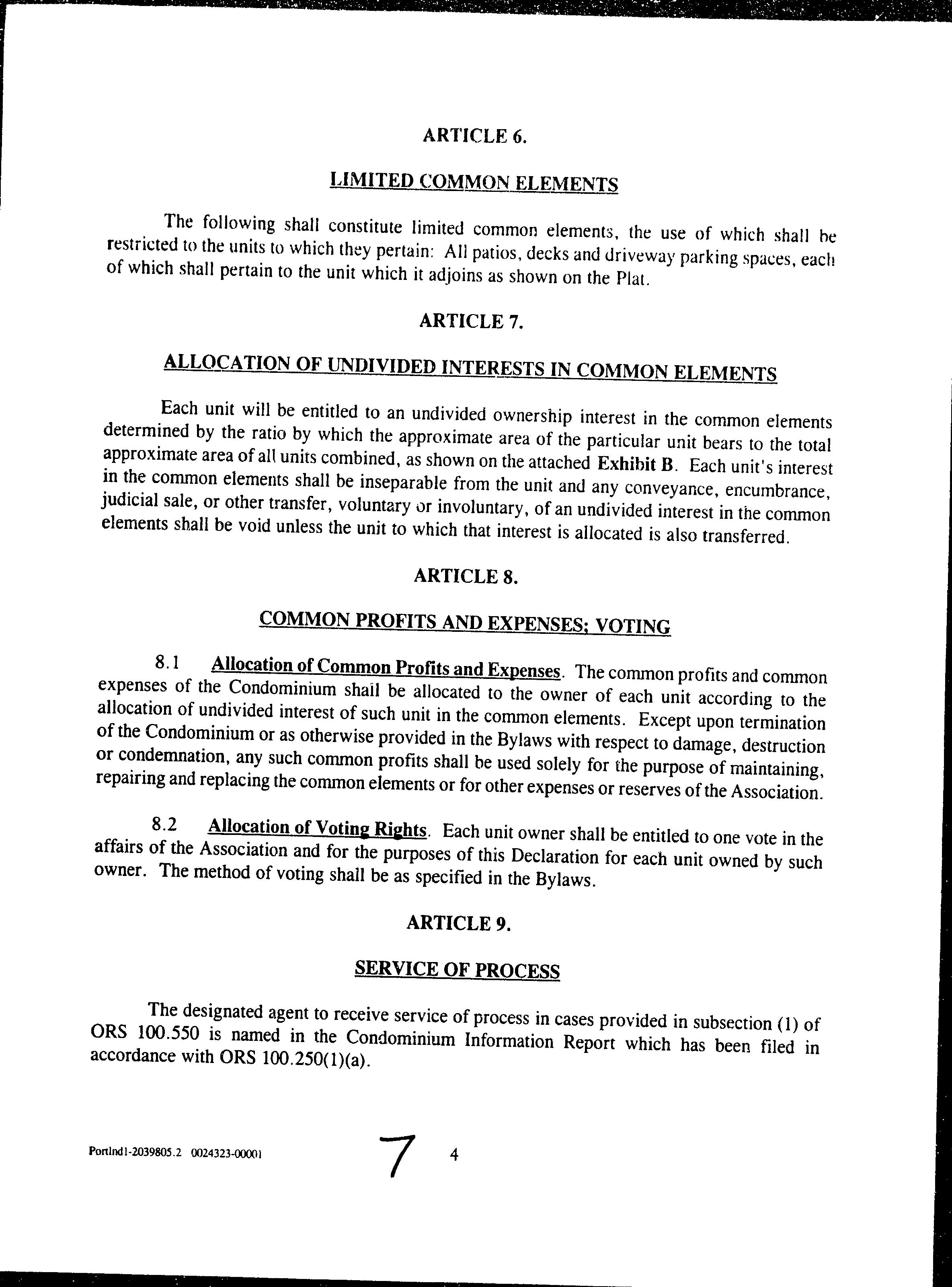 ARTICLE 6.

LIMITED COMMON ELEMENTS

The following shall constitute limited common elements, the use of which shall be restricted to the units to which they pertain: All patios, decks and driveway parking spaces, each of which shall pertain to the unit which it adjoins as shown on the Plat.

ARTICLE 7.

ALLOCATION OF UNDIVIDED INTERESTS IN COMMON ELEMENTS

Each unit will be entitled to an undivided ownership interest in the common elements determined by the ratio by which the approximate area of the particular unit bears to the total approximate area of all units combined, as shown on the attached Exhibit B. Each unit's interest in the common elements shall be inseparable from the unit and any conveyance, encumbrance, judicial sale, or other transfer, voluntary or involuntary, of an undivided interest in the common elements shall be void unless the unit to which that interest is allocated is also transferred.

ARTICLE 8.

COMMON PROFITS AND EXPENSES; VOTING

8.1 Allocation of Common Profits and Expenses. The common profits and common expenses of the Condominium shall be allocated to the owner of each unit according to the allocation of undivided interest of such unit in the common elements. Except upon termination of the Condominium or as otherwise provided in the Bylaws with respect to damage, destruction or condemnation, any such common profits shall be used solely for the purpose of maintaining, repairing and replacing the common elements or for other expenses or reserves of the Association.

8.2 Allocation of Voting Rights. Each unit owner shall be entitled to one vote in the affairs of the Association and for the purposes of this Declaration for each unit owned by such owner. The method of voting shall be as specified in the Bylaws.

ARTICLE 9.

SERVICE OF PROCESS

The designated agent to receive service of process in cases provided in subsection (1) of ORS 100.550 is named in the Condominium Information Report which has been filed in accordance with ORS 100.250(1)(a).

Portlnd1-2039805.2 0024323-00001

7

4